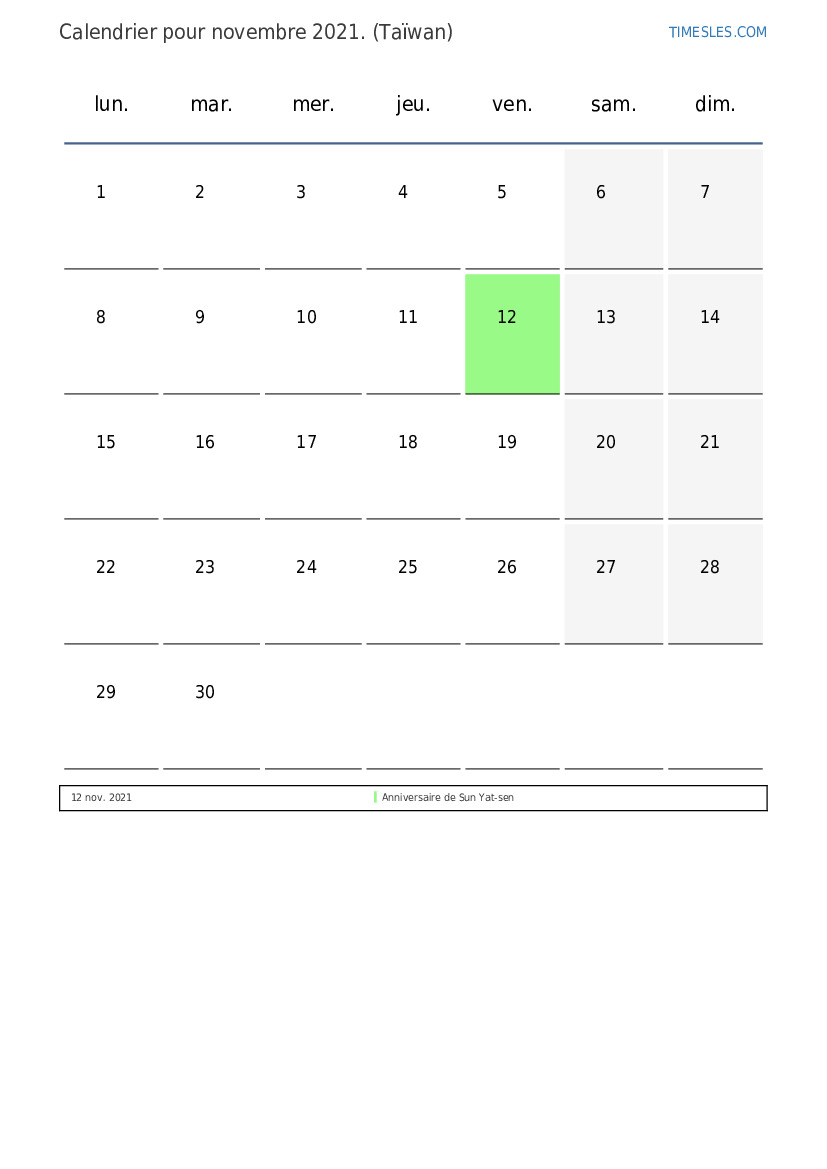 Calendrier pour novembre 2021. (Taïwan)

TIMESLES.COM

| lun. | mar. | mer. | jeu. | ven. | sam. | dim. |
|---|---|---|---|---|---|---|
| 1 | 2 | 3 | 4 | 5 | 6 | 7 |
| 8 | 9 | 10 | 11 | 12 | 13 | 14 |
| 15 | 16 | 17 | 18 | 19 | 20 | 21 |
| 22 | 23 | 24 | 25 | 26 | 27 | 28 |
| 29 | 30 | | | | | |

| 12 nov. 2021 | Anniversaire de Sun Yat-sen |
|---|---|